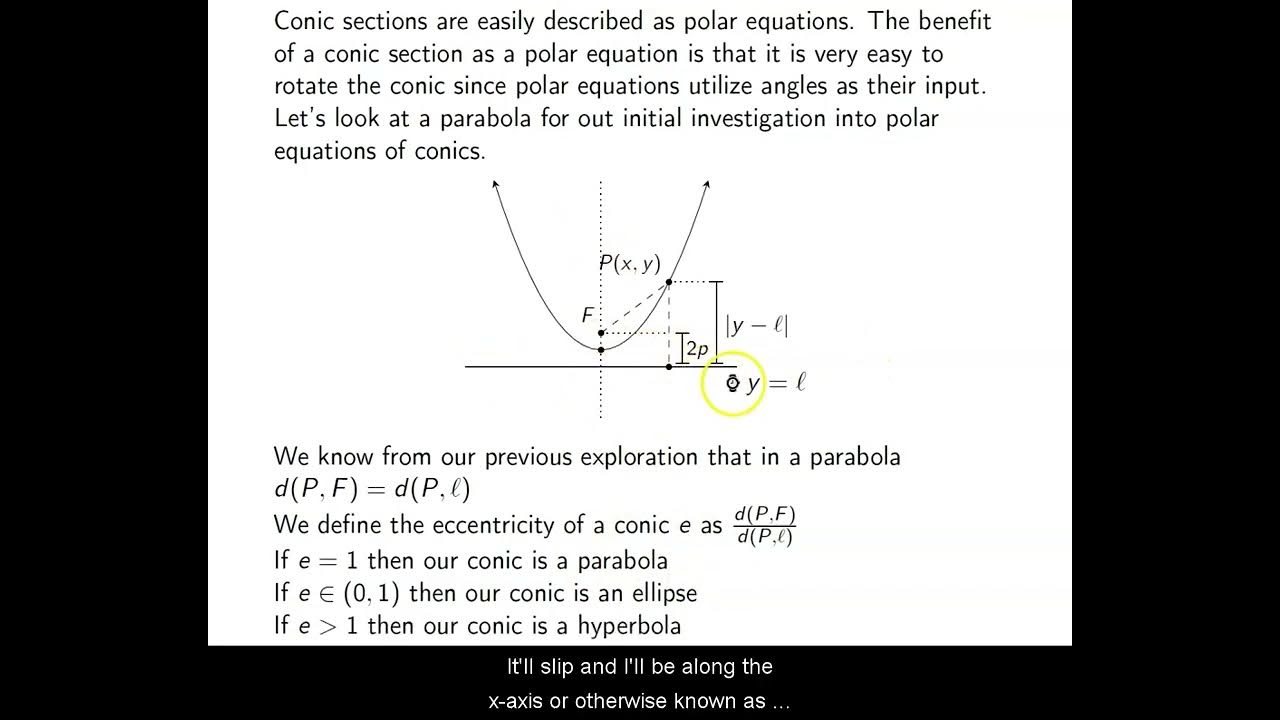 Conic sections are easily described as polar equations. The benefit of a conic section as a polar equation is that it is very easy to rotate the conic since polar equations utilize angles as their input. Let's look at a parabola for out initial investigation into polar equations of conics.

$P(x, y)$
$F$
$|y - \ell|$
$2p$
$y = \ell$

We know from our previous exploration that in a parabola
$d(P, F) = d(P, \ell)$
We define the eccentricity of a conic $e$ as $\frac{d(P,F)}{d(P,\ell)}$
If $e = 1$ then our conic is a parabola
If $e \in (0, 1)$ then our conic is an ellipse
If $e > 1$ then our conic is a hyperbola

It'll slip and I'll be along the
x-axis or otherwise known as ...